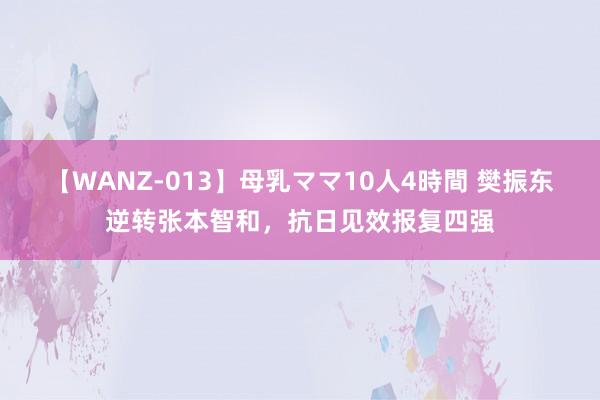 【WANZ-013】母乳ママ10人4時間 樊振东逆转张本智和，抗日见效报复四强